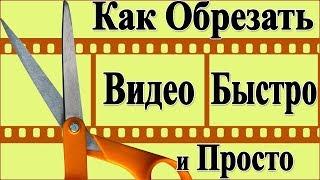 Как Обрезать

Видео Быстро

и Просто